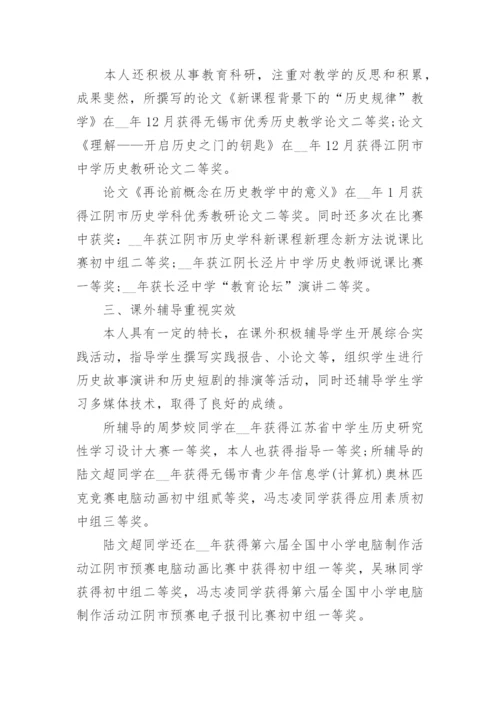 本人还积极从事教育科研，注重对教学的反思和积累，成果斐然，所撰写的论文《新课程背景下的“历史规律”教学》在__年12月获得无锡市优秀历史教学论文二等奖;论文《理解——开启历史之门的钥匙》在__年12月获得江阴市中学历史教研论文二等奖。

论文《再论前概念在历史教学中的意义》在__年1月获得江阴市历史学科优秀教研论文二等奖。同时还多次在比赛中获奖：__年获江阴市历史学科新课程新理念新方法说课比赛初中组二等奖;__年获江阴长泾片中学历史教师说课比赛一等奖;__年获长泾中学“教育论坛”演讲二等奖。

三、课外辅导重视实效

本人具有一定的特长，在课外积极辅导学生开展综合实践活动，指导学生撰写实践报告、小论文等，组织学生进行历史故事演讲和历史短剧的排演等活动，同时还辅导学生学习多媒体技术，取得了良好的成绩。

所辅导的周梦姣同学在__年获得江苏省中学生历史研究性学习设计大赛一等奖，本人也获得指导一等奖;所辅导的陆文超同学在__年获得无锡市青少年信息学(计算机)奥林匹克竞赛电脑动画初中组贰等奖，冯志凌同学获得应用素质初中组三等奖。

陆文超同学还在__年获得第六届全国中小学电脑制作活动江阴市预赛电脑动画比赛中获得初中组一等奖，吴琳同学获得初中组二等奖，冯志凌同学获得第六届全国中小学电脑制作活动江阴市预赛电子报刊比赛初中组一等奖。